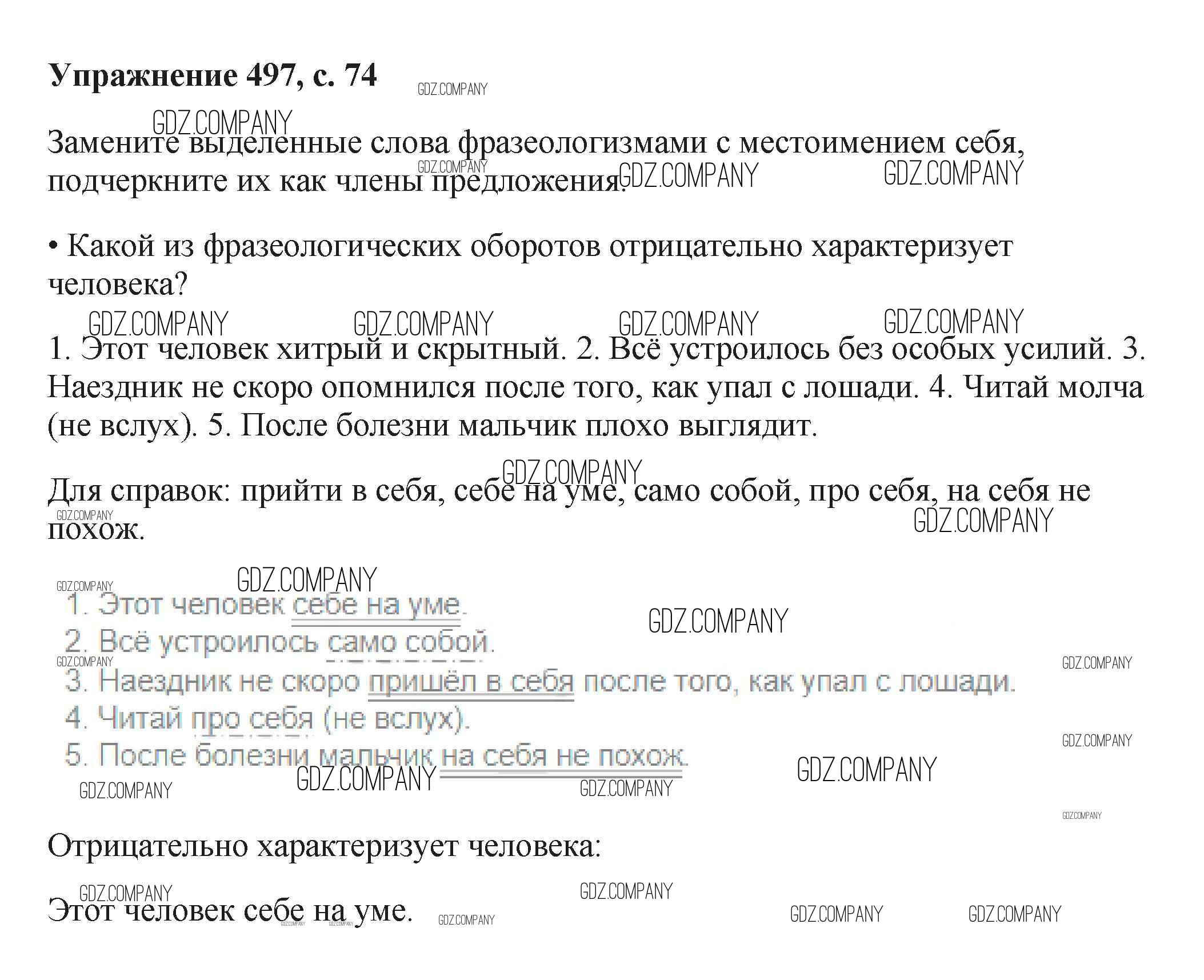 Упражнение 497, с. 74

Замените выделенные слова фразеологизмами с местоимением себя, подчеркните их как члены предложения.

• Какой из фразеологических оборотов отрицательно характеризует человека?

1. Этот человек хитрый и скрытный. 2. Всё устроилось без особых усилий. 3. Наездник не скоро опомнился после того, как упал с лошади. 4. Читай молча (не вслух). 5. После болезни мальчик плохо выглядит.

Для справок: прийти в себя, себе на уме, само собой, про себя, на себя не похож.

1. Этот человек себе на уме.
2. Всё устроилось само собой.
3. Наездник не скоро пришёл в себя после того, как упал с лошади.
4. Читай про себя (не вслух).
5. После болезни мальчик на себя не похож.

Отрицательно характеризует человека:

Этот человек себе на уме.

GDZ.COMPANY